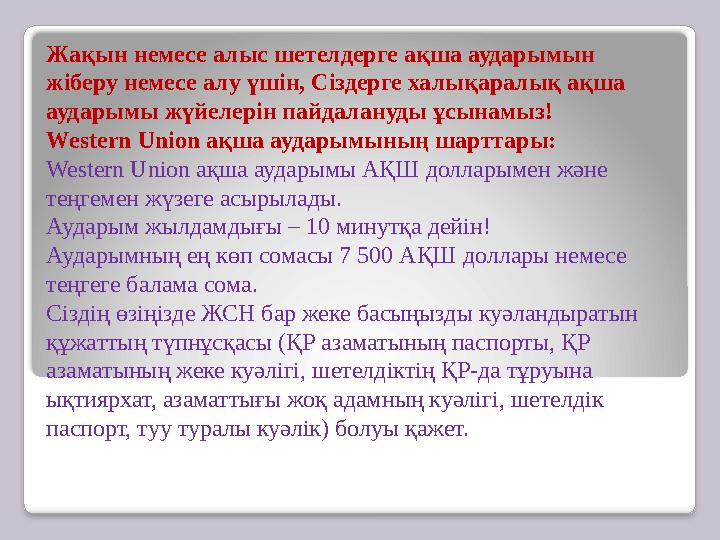 Жақын немесе алыс шетелдерге ақша аударымын жіберу немесе алу үшін, Сіздерге халықаралық ақша аударымы жүйелерін пайдалануды ұсынамыз!
Western Union ақша аударымының шарттары:
Western Union ақша аударымы АҚШ долларымен және теңгемен жүзеге асырылады.
Аударым жылдамдығы – 10 минутқа дейін!
Аударымның ең көп сомасы 7 500 АҚШ доллары немесе теңгеге балама сома.
Сіздің өзіңізде ЖСН бар жеке басыңызды куәландыратын құжаттың түпнұсқасы (ҚР азаматының паспорты, ҚР азаматының жеке куәлігі, шетелдіктің ҚР-да тұруына ықтиярхат, азаматтығы жоқ адамның куәлігі, шетелдік паспорт, туу туралы куәлік) болуы қажет.